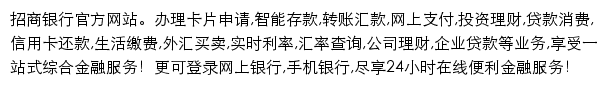 招商银行官方网站。办理卡片申请,智能存款,转账汇款,网上支付,投资理财,贷款消费,信用卡还款,生活缴费,外汇买卖,实时利率,汇率查询,公司理财,企业贷款等业务,享受一站式综合金融服务！更可登录网上银行,手机银行,尽享24小时在线便利金融服务！